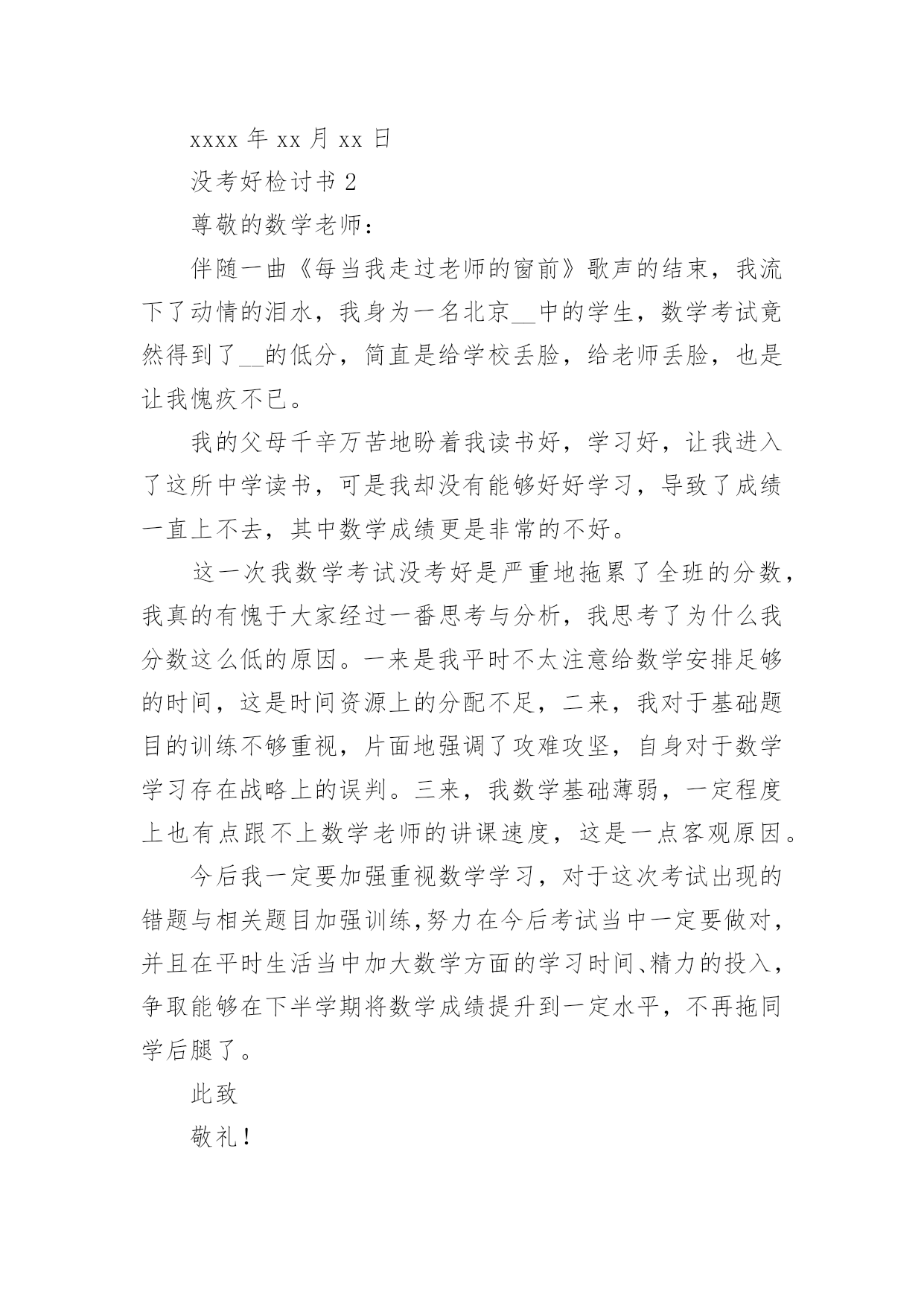 xxxx 年 xx 月 xx 日

没考好检讨书 2

尊敬的数学老师：

伴随一曲《每当我走过老师的窗前》歌声的结束，我流下了动情的泪水，我身为一名北京__中的学生，数学考试竟然得到了__的低分，简直是给学校丢脸，给老师丢脸，也是让我愧疚不已。

我的父母千辛万苦地盼着我读书好，学习好，让我进入了这所中学读书，可是我却没有能够好好学习，导致了成绩一直上不去，其中数学成绩更是非常的不好。

这一次我数学考试没考好是严重地拖累了全班的分数，我真的有愧于大家经过一番思考与分析，我思考了为什么我分数这么低的原因。一来是我平时不太注意给数学安排足够的时间，这是时间资源上的分配不足，二来，我对于基础题目的训练不够重视，片面地强调了攻难攻坚，自身对于数学学习存在战略上的误判。三来，我数学基础薄弱，一定程度上也有点跟不上数学老师的讲课速度，这是一点客观原因。

今后我一定要加强重视数学学习，对于这次考试出现的错题与相关题目加强训练,努力在今后考试当中一定要做对，并且在平时生活当中加大数学方面的学习时间、精力的投入，争取能够在下半学期将数学成绩提升到一定水平，不再拖同学后腿了。

此致

敬礼！